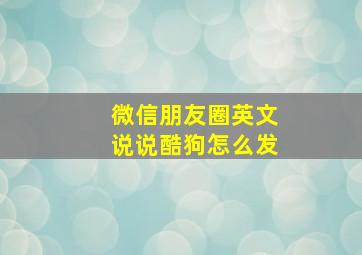 微信朋友圈英文
说说酷狗怎么发